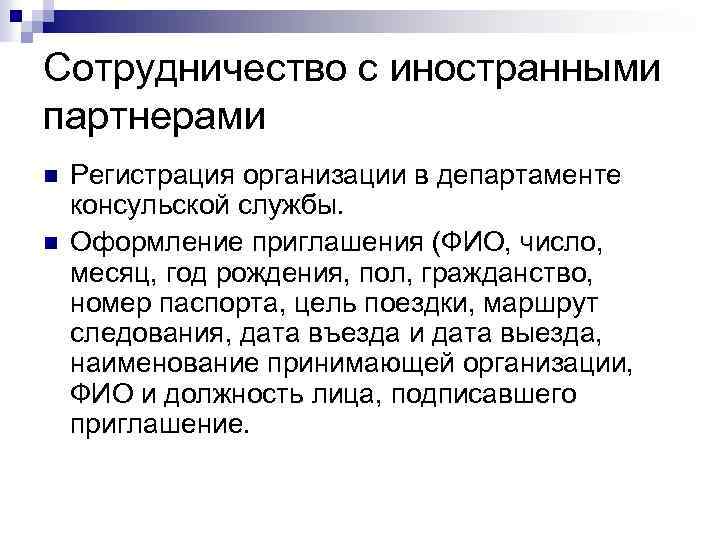 Сотрудничество с иностранными партнерами

• Регистрация организации в департаменте консульской службы.

• Оформление приглашения (ФИО, число, месяц, год рождения, пол, гражданство, номер паспорта, цель поездки, маршрут следования, дата въезда и дата выезда, наименование принимающей организации, ФИО и должность лица, подписавшего приглашение.